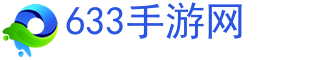 633手游网